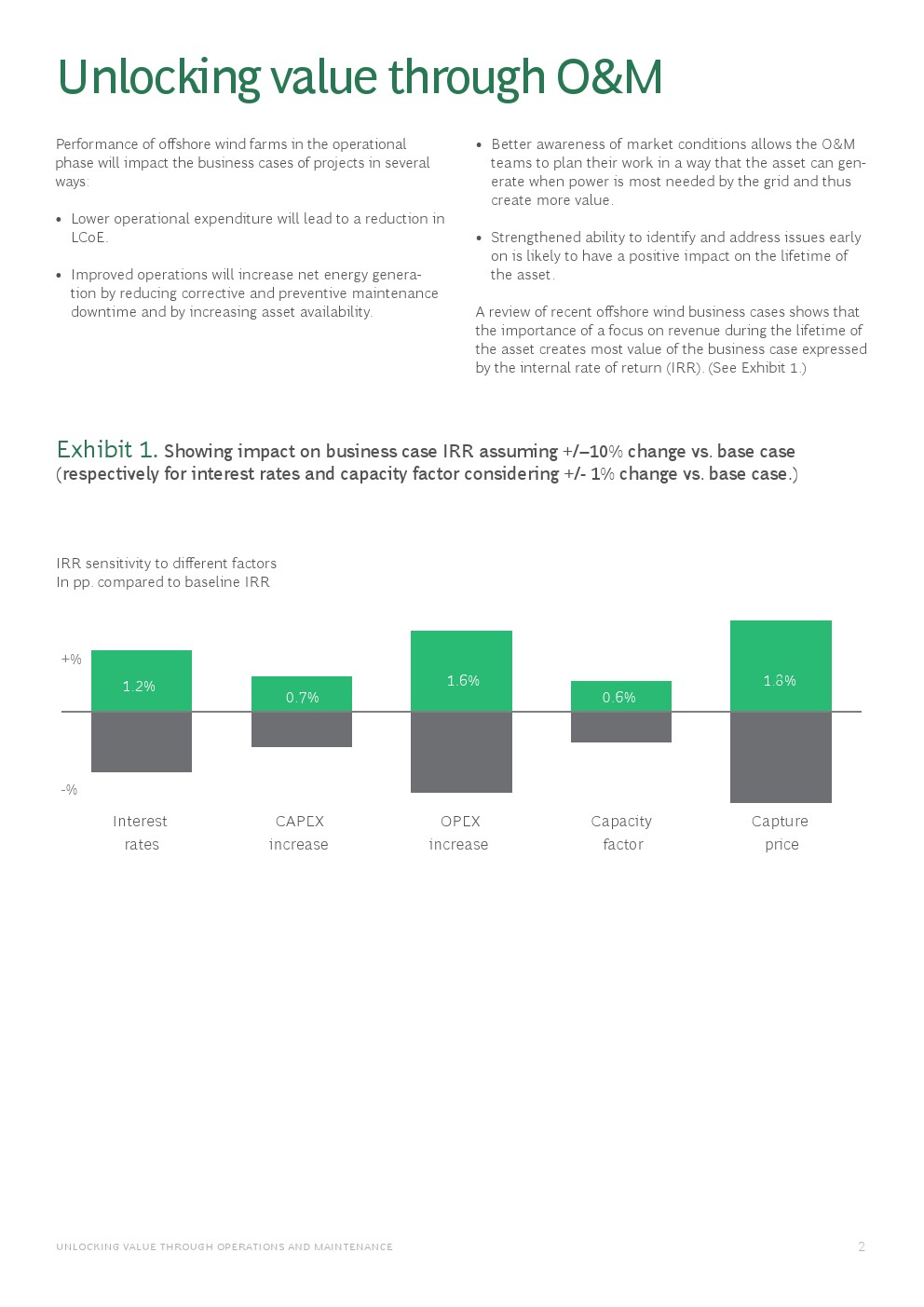 Unlocking value through O&M

Performance of offshore wind farms in the operational phase will impact the business cases of projects in several ways:

• Lower operational expenditure will lead to a reduction in LCoE.

• Improved operations will increase net energy generation by reducing corrective and preventive maintenance downtime and by increasing asset availability.

• Better awareness of market conditions allows the O&M teams to plan their work in a way that the asset can generate when power is most needed by the grid and thus create more value.

• Strengthened ability to identify and address issues early on is likely to have a positive impact on the lifetime of the asset.

A review of recent offshore wind business cases shows that the importance of a focus on revenue during the lifetime of the asset creates most value of the business case expressed by the internal rate of return (IRR). (See Exhibit 1.)

Exhibit 1. Showing impact on business case IRR assuming +/–10% change vs. base case (respectively for interest rates and capacity factor considering +/- 1% change vs. base case.)

IRR sensitivity to different factors
In pp. compared to baseline IRR

+%
-%

1.2%
0.7%
1.6%
0.6%
1.8%

Interest rates
CAPEX increase
OPEX increase
Capacity factor
Capture price

UNLOCKING VALUE THROUGH OPERATIONS AND MAINTENANCE
2